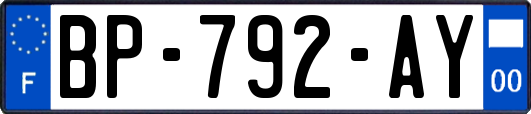 F

BP-792-AY

00